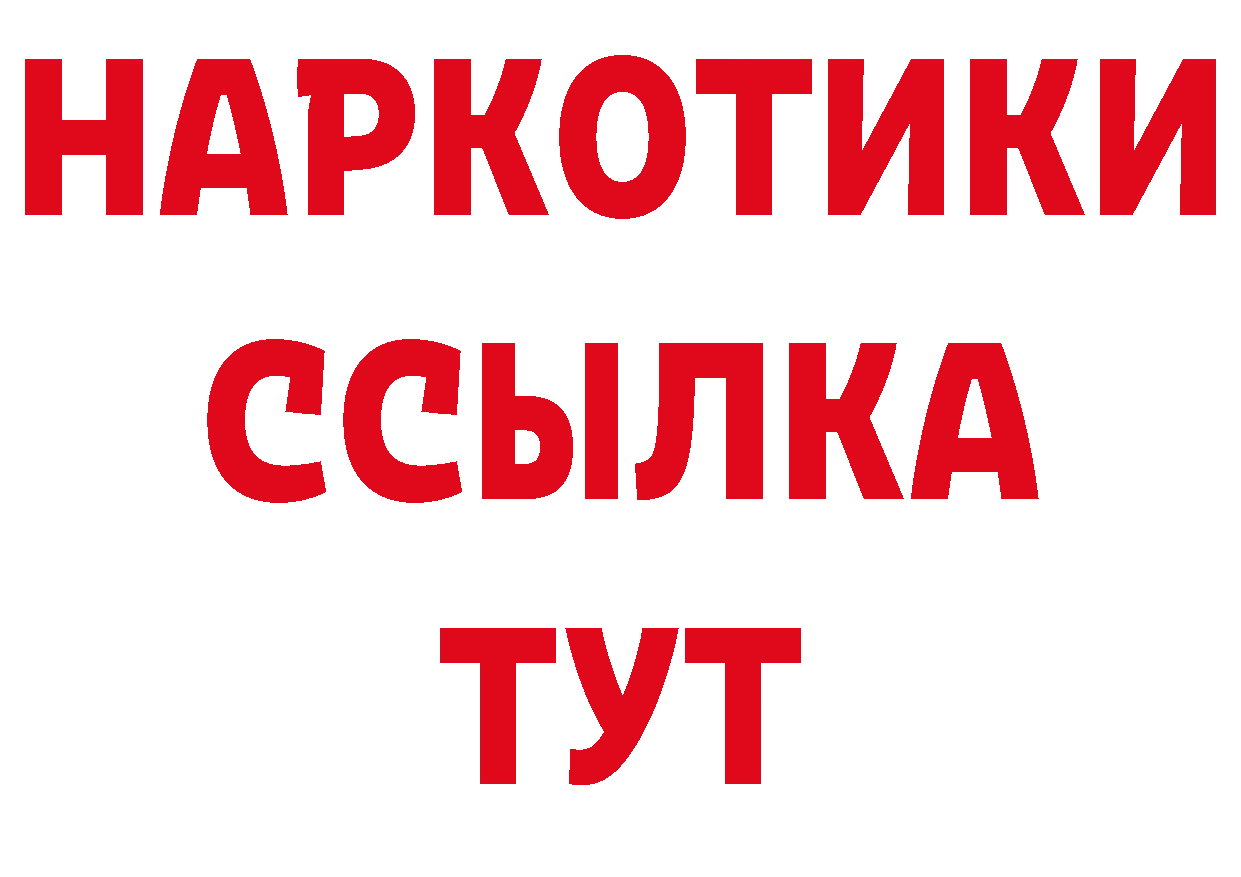 НАРКОТИКИ ССЫЛКА ТУТ